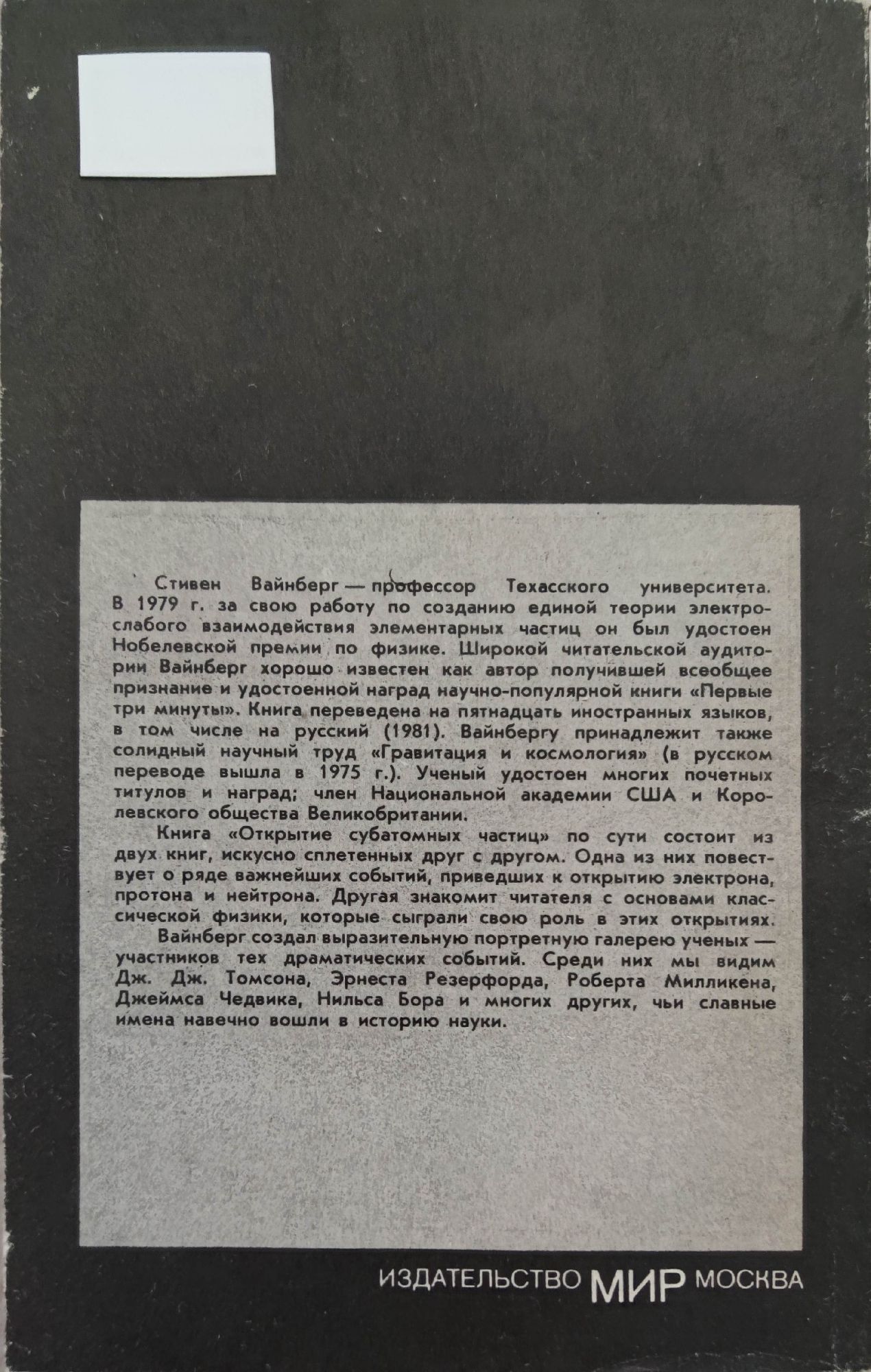 Стивен Вайнберг — профессор Техасского университета. В 1979 г. за свою работу по созданию единой теории электрослабого взаимодействия элементарных частиц он был удостоен Нобелевской премии по физике. Широкой читательской аудитории Вайнберг хорошо известен как автор получившей всеобщее признание и удостоенной наград научно-популярной книги «Первые три минуты». Книга переведена на пятнадцать иностранных языков, в том числе на русский (1981). Вайнбергу принадлежит также солидный научный труд «Гравитация и космология» (в русском переводе вышла в 1975 г.). Ученый удостоен многих почетных титулов и наград; член Национальной академии США и Королевского общества Великобритании.

Книга «Открытие субатомных частиц» по сути состоит из двух книг, искусно сплетенных друг с другом. Одна из них повествует о ряде важнейших событий, приведших к открытию электрона, протона и нейтрона. Другая знакомит читателя с основами классической физики, которые сыграли свою роль в этих открытиях.

Вайнберг создал выразительную портретную галерею ученых — участников тех драматических событий. Среди них мы видим Дж. Дж. Томсона, Эрнеста Резерфорда, Роберта Милликена, Джеймса Чедвика, Нильса Бора и многих других, чьи славные имена навечно вошли в историю науки.

ИЗДАТЕЛЬСТВО МИР МОСКВА